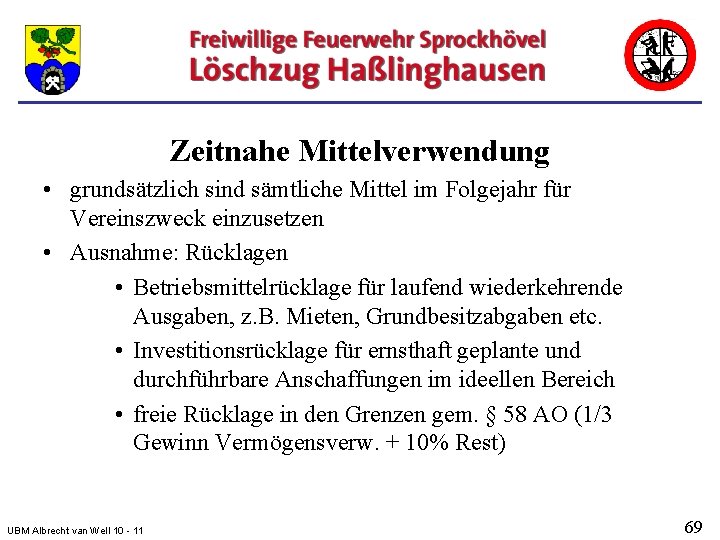 Freiwillige Feuerwehr Sprockhövel
Löschzug Haßlinghausen

Zeitnahe Mittelverwendung

• grundsätzlich sind sämtliche Mittel im Folgejahr für Vereinszweck einzusetzen

• Ausnahme: Rücklagen

• Betriebsmittelrücklage für laufend wiederkehrende Ausgaben, z.B. Mieten, Grundbesitzabgaben etc.

• Investitionsrücklage für ernsthaft geplante und durchführbare Anschaffungen im ideellen Bereich

• freie Rücklage in den Grenzen gem. § 58 AO (1/3 Gewinn Vermögensverw. + 10% Rest)

UBM Albrecht van Well 10 - 11

69